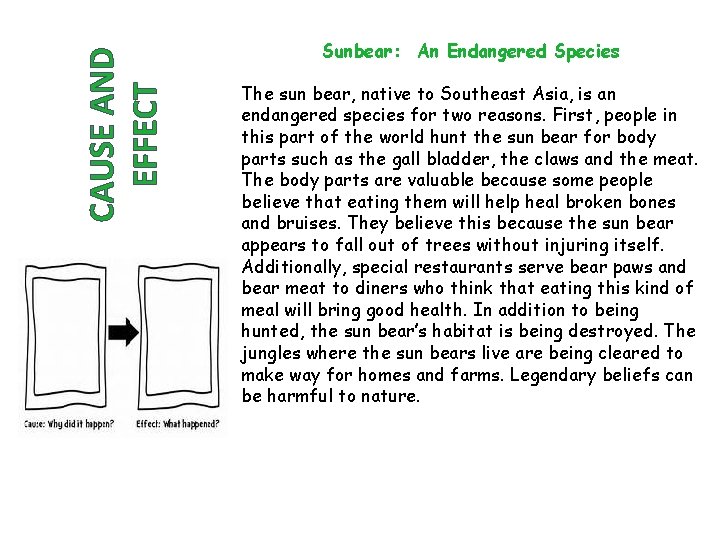 CAUSE AND EFFECT

Cause: Why did it happen?

Effect: What happened?

Sunbear: An Endangered Species

The sun bear, native to Southeast Asia, is an endangered species for two reasons. First, people in this part of the world hunt the sun bear for body parts such as the gall bladder, the claws and the meat. The body parts are valuable because some people believe that eating them will help heal broken bones and bruises. They believe this because the sun bear appears to fall out of trees without injuring itself. Additionally, special restaurants serve bear paws and bear meat to diners who think that eating this kind of meal will bring good health. In addition to being hunted, the sun bear's habitat is being destroyed. The jungles where the sun bears live are being cleared to make way for homes and farms. Legendary beliefs can be harmful to nature.